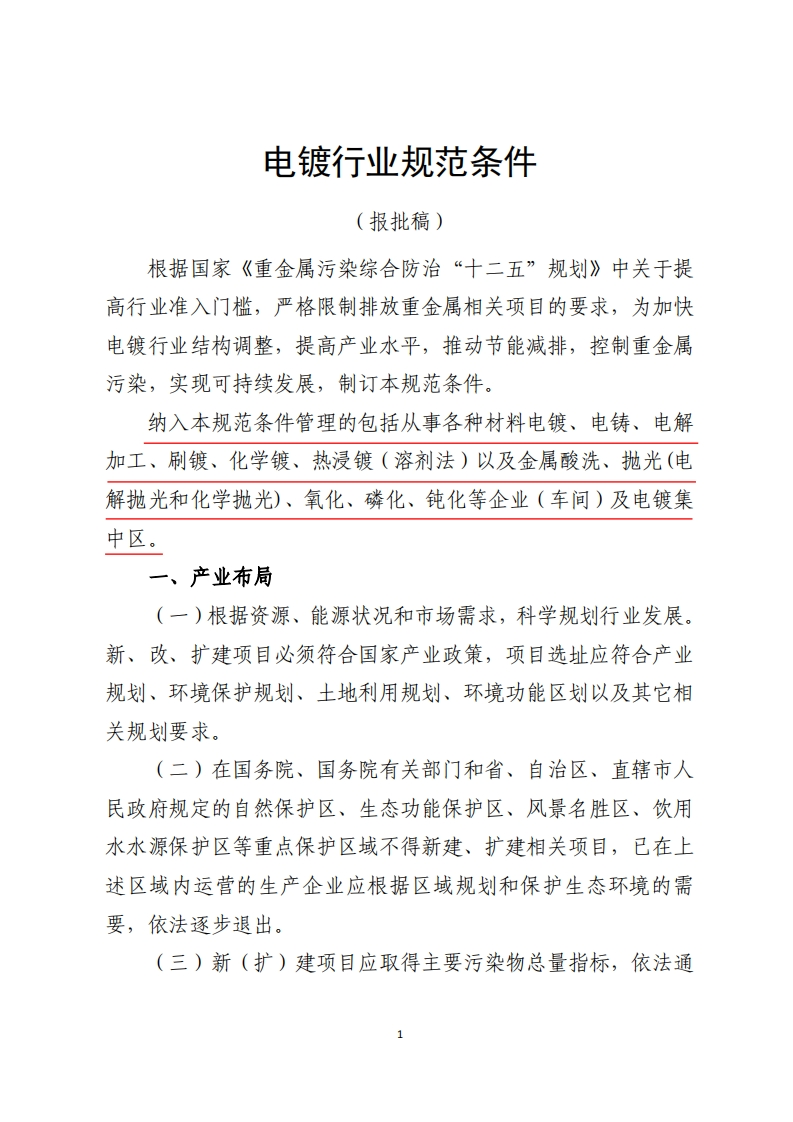 电镀行业规范条件

（报批稿）

根据国家《重金属污染综合防治“十二五”规划》中关于提高行业准入门槛，严格限制排放重金属相关项目的要求，为加快电镀行业结构调整，提高产业水平，推动节能减排，控制重金属污染，实现可持续发展，制订本规范条件。

纳入本规范条件管理的包括从事各种材料电镀、电铸、电解加工、刷镀、化学镀、热浸镀（溶剂法）以及金属酸洗、抛光(电解抛光和化学抛光)、氧化、磷化、钝化等企业（车间）及电镀集中区。

一、产业布局

（一）根据资源、能源状况和市场需求，科学规划行业发展。新、改、扩建项目必须符合国家产业政策，项目选址应符合产业规划、环境保护规划、土地利用规划、环境功能区划以及其它相关规划要求。

（二）在国务院、国务院有关部门和省、自治区、直辖市人民政府规定的自然保护区、生态功能保护区、风景名胜区、饮用水水源保护区等重点保护区域不得新建、扩建相关项目，已在上述区域内运营的生产企业应根据区域规划和保护生态环境的需要，依法逐步退出。

（三）新（扩）建项目应取得主要污染物总量指标，依法通

1